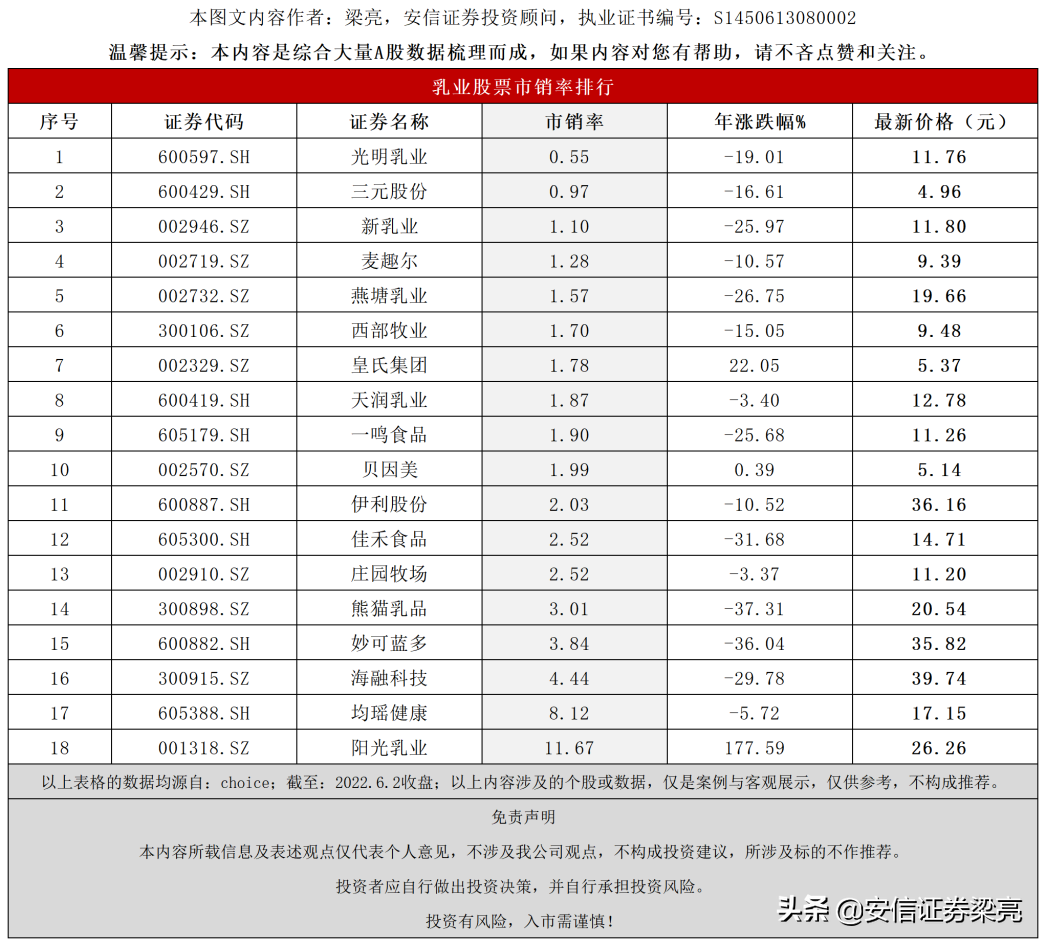 本图文内容作者：梁亮，安信证券投资顾问，执业证书编号：S1450613080002

温馨提示：本内容是综合大量A股数据梳理而成，如果内容对您有帮助，请不吝点赞和关注。

乳业股票市销率排行

| 序号 | 证券代码 | 证券名称 | 市销率 | 年涨跌幅% | 最新价格（元） |
|---|---|---|---|---|---|
| 1 | 600597.SH | 光明乳业 | 0.55 | -19.01 | 11.76 |
| 2 | 600429.SH | 三元股份 | 0.97 | -16.61 | 4.96 |
| 3 | 002946.SZ | 新乳业 | 1.10 | -25.97 | 11.80 |
| 4 | 002719.SZ | 麦趣尔 | 1.28 | -10.57 | 9.39 |
| 5 | 002732.SZ | 燕塘乳业 | 1.57 | -26.75 | 19.66 |
| 6 | 300106.SZ | 西部牧业 | 1.70 | -15.05 | 9.48 |
| 7 | 002329.SZ | 皇氏集团 | 1.78 | 22.05 | 5.37 |
| 8 | 600419.SH | 天润乳业 | 1.87 | -3.40 | 12.78 |
| 9 | 605179.SH | 一鸣食品 | 1.90 | -25.68 | 11.26 |
| 10 | 002570.SZ | 贝因美 | 1.99 | 0.39 | 5.14 |
| 11 | 600887.SH | 伊利股份 | 2.03 | -10.52 | 36.16 |
| 12 | 605300.SH | 佳禾食品 | 2.52 | -31.68 | 14.71 |
| 13 | 002910.SZ | 庄园牧场 | 2.52 | -3.37 | 11.20 |
| 14 | 300898.SZ | 熊猫乳品 | 3.01 | -37.31 | 20.54 |
| 15 | 600882.SH | 妙可蓝多 | 3.84 | -36.04 | 35.82 |
| 16 | 300915.SZ | 海融科技 | 4.44 | -29.78 | 39.74 |
| 17 | 605388.SH | 均瑶健康 | 8.12 | -5.72 | 17.15 |
| 18 | 001318.SZ | 阳光乳业 | 11.67 | 177.59 | 26.26 |

以上表格的数据均源自：choice；截至：2022.6.2收盘；以上内容涉及的个股或数据，仅是案例与客观展示，仅供参考，不构成推荐。

免责声明

本内容所载信息及表述观点仅代表个人意见，不涉及我公司观点，不构成投资建议，所涉及标的不作推荐。

投资者应自行做出投资决策，并自行承担投资风险。

投资有风险，入市需谨慎！

头条 @安信证券梁亮